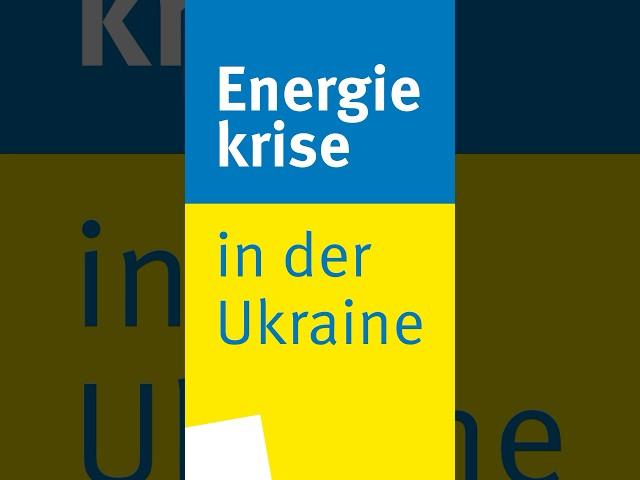 Energie
krise

in der
Ukraine